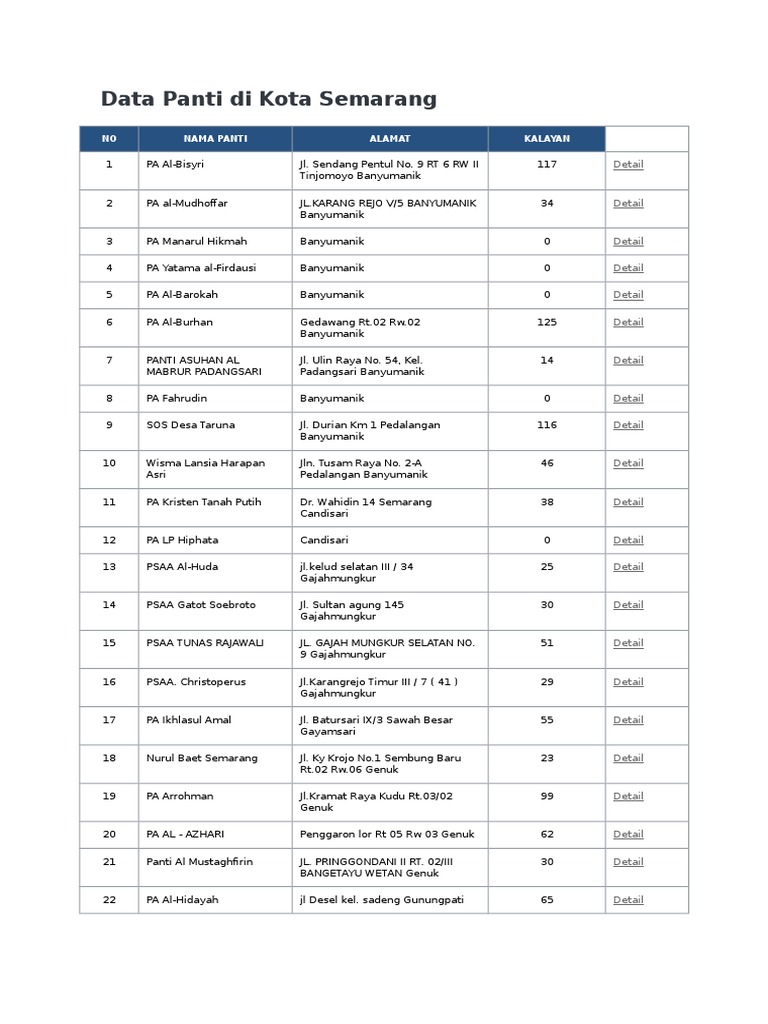 Data Panti di Kota Semarang

| NO | NAMA PANTI | ALAMAT | KALAYAN | |
|---|---|---|---|---|
| 1 | PA Al-Bisyri | Jl. Sendang Pentul No. 9 RT 6 RW II Tinjomoyo Banyumanik | 117 | Detail |
| 2 | PA al-Mudhoffar | JL.KARANG REJO V/5 BANYUMANIK Banyumanik | 34 | Detail |
| 3 | PA Manarul Hikmah | Banyumanik | 0 | Detail |
| 4 | PA Yatama al-Firdausi | Banyumanik | 0 | Detail |
| 5 | PA Al-Barokah | Banyumanik | 0 | Detail |
| 6 | PA Al-Burhan | Gedawang Rt.02 Rw.02 Banyumanik | 125 | Detail |
| 7 | PANTI ASUHAN AL MABRUR PADANGSARI | Jl. Ulin Raya No. 54, Kel. Padangsari Banyumanik | 14 | Detail |
| 8 | PA Fahrudin | Banyumanik | 0 | Detail |
| 9 | SOS Desa Taruna | Jl. Durian Km 1 Pedalangan Banyumanik | 116 | Detail |
| 10 | Wisma Lansia Harapan Asri | Jln. Tusam Raya No. 2-A Pedalangan Banyumanik | 46 | Detail |
| 11 | PA Kristen Tanah Putih | Dr. Wahidin 14 Semarang Candisari | 38 | Detail |
| 12 | PA LP Hiphata | Candisari | 0 | Detail |
| 13 | PSAA Al-Huda | jl.kelud selatan III / 34 Gajahmungkur | 25 | Detail |
| 14 | PSAA Gatot Soebroto | Jl. Sultan agung 145 Gajahmungkur | 30 | Detail |
| 15 | PSAA TUNAS RAJAWALI | JL. GAJAH MUNGKUR SELATAN NO. 9 Gajahmungkur | 51 | Detail |
| 16 | PSAA. Christoperus | Jl.Karangrejo Timur III / 7 ( 41 ) Gajahmungkur | 29 | Detail |
| 17 | PA Ikhlasul Amal | Jl. Batursari IX/3 Sawah Besar Gayamsari | 55 | Detail |
| 18 | Nurul Baet Semarang | Jl. Ky Krojo No.1 Sembung Baru Rt.02 Rw.06 Genuk | 23 | Detail |
| 19 | PA Arrohman | Jl.Kramat Raya Kudu Rt.03/02 Genuk | 99 | Detail |
| 20 | PA AL - AZHARI | Penggaron lor Rt 05 Rw 03 Genuk | 62 | Detail |
| 21 | Panti Al Mustaghfirin | JL. PRINGGONDANI II RT. 02/III BANGETAYU WETAN Genuk | 30 | Detail |
| 22 | PA Al-Hidayah | jl Desel kel. sadeng Gunungpati | 65 | Detail |